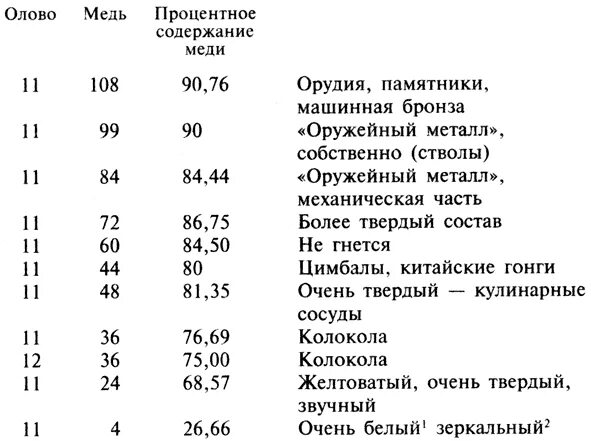 | Олово | Медь | Процентное содержание меди | |
|---|---|---|---|
| 11 | 108 | 90,76 | Орудия, памятники, машинная бронза |
| 11 | 99 | 90 | «Оружейный металл», собственно (стволы) |
| 11 | 84 | 84,44 | «Оружейный металл», механическая часть |
| 11 | 72 | 86,75 | Более твердый состав |
| 11 | 60 | 84,50 | Не гнется |
| 11 | 44 | 80 | Цимбалы, китайские гонги |
| 11 | 48 | 81,35 | Очень твердый — кулинарные сосуды |
| 11 | 36 | 76,69 | Колокола |
| 12 | 36 | 75,00 | Колокола |
| 11 | 24 | 68,57 | Желтоватый, очень твердый, звучный |
| 11 | 4 | 26,66 | Очень белый$^1$ зеркальный$^2$ |